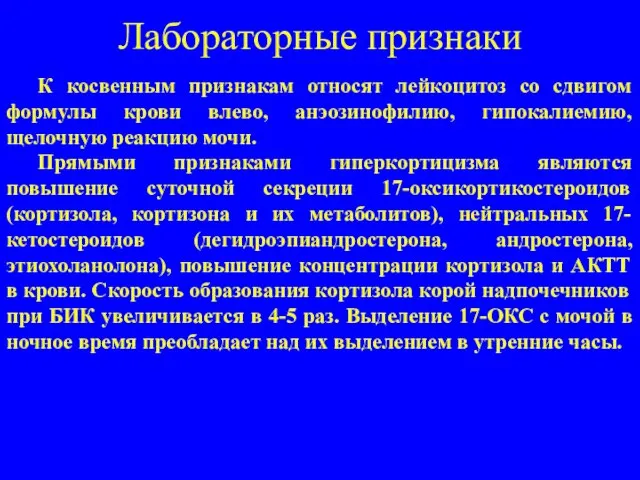 Лабораторные признаки

К косвенным признакам относят лейкоцитоз со сдвигом формулы крови влево, анэозинофилию, гипокалиемию, щелочную реакцию мочи.

Прямыми признаками гиперкортицизма являются повышение суточной секреции 17-оксикортикостероидов (кортизола, кортизона и их метаболитов), нейтральных 17-кетостероидов (дегидроэпиандростерона, андростерона, этиохоланолона), повышение концентрации кортизола и АКТТ в крови. Скорость образования кортизола корой надпочечников при БИК увеличивается в 4-5 раз. Выделение 17-ОКС с мочой в ночное время преобладает над их выделением в утренние часы.